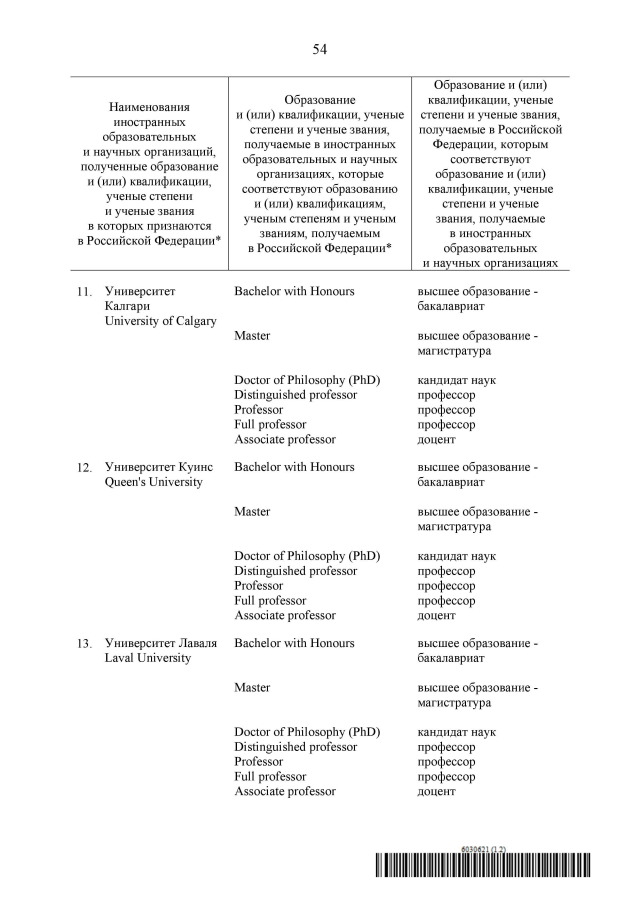 54

| Наименования иностранных образовательных и научных организаций, полученные образование и (или) квалификации, ученые степени и ученые звания в которых признаются в Российской Федерации* | Образование и (или) квалификации, ученые степени и ученые звания, получаемые в иностранных образовательных и научных организациях, которые соответствуют образованию и (или) квалификациям, ученым степеням и ученым званиям, получаемым в Российской Федерации* | Образование и (или) квалификации, ученые степени и ученые звания, получаемые в Российской Федерации, которым соответствуют образование и (или) квалификации, ученые степени и ученые звания, получаемые в иностранных образовательных и научных организациях |
|---|---|---|
| 11. Университет Калгари University of Calgary | Bachelor with Honours | высшее образование - бакалавриат |
| | Master | высшее образование - магистратура |
| | Doctor of Philosophy (PhD) | кандидат наук |
| | Distinguished professor | профессор |
| | Professor | профессор |
| | Full professor | профессор |
| | Associate professor | доцент |
| 12. Университет Куинс Queen's University | Bachelor with Honours | высшее образование - бакалавриат |
| | Master | высшее образование - магистратура |
| | Doctor of Philosophy (PhD) | кандидат наук |
| | Distinguished professor | профессор |
| | Professor | профессор |
| | Full professor | профессор |
| | Associate professor | доцент |
| 13. Университет Лаваля Laval University | Bachelor with Honours | высшее образование - бакалавриат |
| | Master | высшее образование - магистратура |
| | Doctor of Philosophy (PhD) | кандидат наук |
| | Distinguished professor | профессор |
| | Professor | профессор |
| | Full professor | профессор |
| | Associate professor | доцент |

6030621 (1.2)